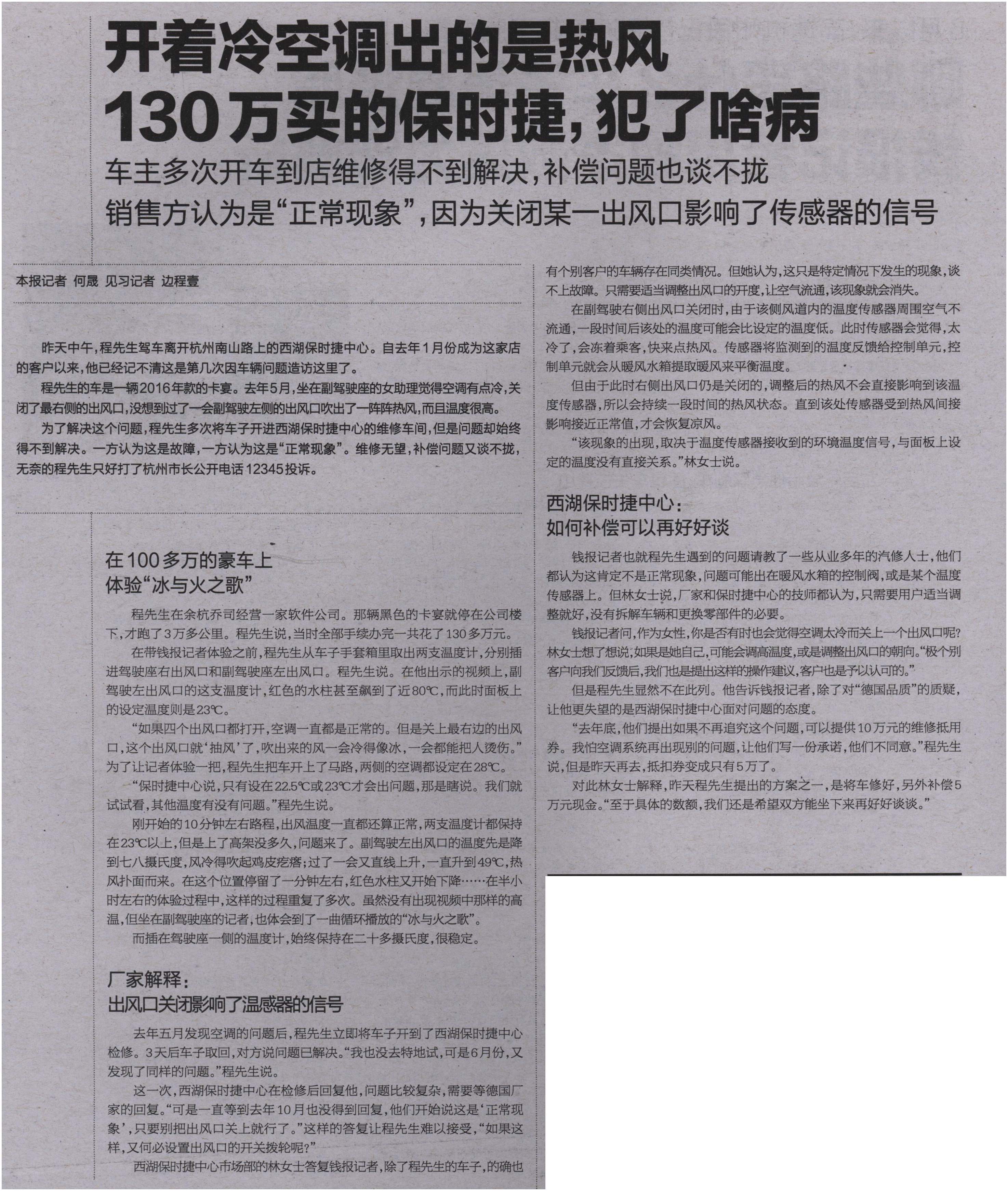 开着冷空调出的是热风
130万买的保时捷，犯了啥病

车主多次开车到店维修得不到解决，补偿问题也谈不拢
销售方认为是“正常现象”，因为关闭某一出风口影响了传感器的信号

本报记者 何晟 见习记者 边程壹

昨天中午，程先生驾车离开杭州南山路上的西湖保时捷中心。自去年1月份成为这家店的客户以来，他已经记不清这是第几次因车辆问题造访这里了。

程先生的车是一辆2016年款的卡宴。去年5月，坐在副驾驶座的女助理觉得空调有点冷，关闭了最右侧的出风口，没想到过了一会副驾驶左侧的出风口吹出了一阵阵热风，而且温度很高。

为了解决这个问题，程先生多次将车子开进西湖保时捷中心的维修车间，但是问题却始终得不到解决。一方认为这是故障，一方认为这是“正常现象”。维修无望，补偿问题又谈不拢，无奈的程先生只好打了杭州市长公开电话12345投诉。

在100多万的豪车上
体验“冰与火之歌”

程先生在余杭乔司经营一家软件公司。那辆黑色的卡宴就停在公司楼下，才跑了3万多公里。程先生说，当时全部手续办完一共花了130多万元。

在带钱报记者体验之前，程先生从车子手套箱里取出两支温度计，分别插进驾驶座右出风口和副驾驶座左出风口。程先生说。在他出示的视频上，副驾驶左出风口的这支温度计，红色的水柱甚至飙到了近80℃，而此时面板上的设定温度则是23℃。

“如果四个出风口都打开，空调一直都是正常的。但是关上最右边的出风口，这个出风口就‘抽风’了，吹出来的风一会冷得像冰，一会都能把人烫伤。”为了让记者体验一把，程先生把车开上了马路，两侧的空调都设定在28℃。

“保时捷中心说，只有设在22.5℃或23℃才会出问题，那是瞎说。我们就试试看，其他温度有没有问题。”程先生说。

刚开始的10分钟左右路程，出风温度一直都还算正常，两支温度计都保持在23℃以上，但是上了高架没多久，问题来了。副驾驶左出风口的温度先是降到七八摄氏度，风冷得吹起鸡皮疙瘩；过了一会又直线上升，一直升到49℃，热风扑面而来。在这个位置停留了一分钟左右，红色水柱又开始下降……在半小时左右的体验过程中，这样的过程重复了多次。虽然没有出现视频中那样的高温，但坐在副驾驶座的记者，也体会到了一曲循环播放的“冰与火之歌”。

而插在驾驶座一侧的温度计，始终保持在二十多摄氏度，很稳定。

厂家解释：
出风口关闭影响了温感器的信号

去年五月发现空调的问题后，程先生立即将车子开到了西湖保时捷中心检修。3天后车子取回，对方说问题已解决。“我也没去特地试，可是6月份，又发现了同样的问题。”程先生说。

这一次，西湖保时捷中心在检修后回复他，问题比较复杂，需要等德国厂家的回复。“可是一直等到去年10月也没得到回复，他们开始说这是‘正常现象’，只要别把出风口关上就行了。”这样的答复让程先生难以接受，“如果这样，又何必设置出风口的开关拨轮呢？”

西湖保时捷中心市场部的林女士答复钱报记者，除了程先生的车子，的确也有个别客户的车辆存在同类情况。但她认为，这只是特定情况下发生的现象，谈不上故障。只需要适当调整出风口的开度，让空气流通，该现象就会消失。

在副驾驶右侧出风口关闭时，由于该侧风道内的温度传感器周围空气不流通，一段时间后该处的温度可能会比设定的温度低。此时传感器会觉得，太冷了，会冻着乘客，快来点热风。传感器将监测到的温度反馈给控制单元，控制单元就会从暖风水箱提取暖风来平衡温度。

但由于此时右侧出风口仍是关闭的，调整后的热风不会直接影响到该温度传感器，所以会持续一段时间的热风状态。直到该处传感器受到热风间接影响接近正常值，才会恢复凉风。

“该现象的出现，取决于温度传感器接收到的环境温度信号，与面板上设定的温度没有直接关系。”林女士说。

西湖保时捷中心：
如何补偿可以再好好谈

钱报记者也就程先生遇到的问题请教了一些从业多年的汽修人士，他们都认为这肯定不是正常现象，问题可能出在暖风水箱的控制阀，或是某个温度传感器上。但林女士说，厂家和保时捷中心的技师都认为，只需要用户适当调整就好，没有拆解车辆和更换零部件的必要。

钱报记者问，作为女性，你是否有时也会觉得空调太冷而关上一个出风口呢？林女士想了想说，如果是她自己，可能会调高温度，或是调整出风口的朝向。“极个别客户向我们反馈后，我们也是提出这样的操作建议，客户也是予以认可的。”

但是程先生显然不在此列。他告诉钱报记者，除了对“德国品质”的质疑，让他更失望的是西湖保时捷中心面对问题的态度。

“去年底，他们提出如果不再追究这个问题，可以提供10万元的维修抵用券。我怕空调系统再出现别的问题，让他们写一份承诺，他们不同意。”程先生说，但是昨天再去，抵扣券变成只有5万了。

对此林女士解释，昨天程先生提出的方案之一，是将车修好，另外补偿5万元现金。“至于具体的数额，我们还是希望双方能坐下来再好好谈谈。”